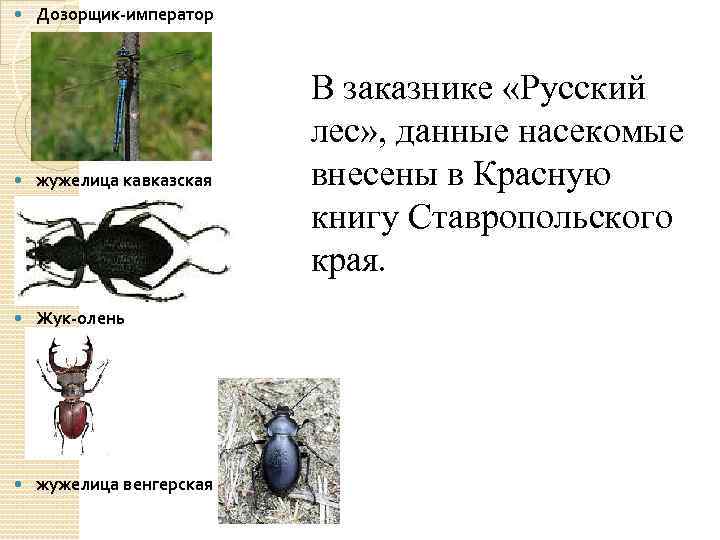 • Дозорщик-император

• жужелица кавказская

• Жук-олень

• жужелица венгерская

В заказнике «Русский лес», данные насекомые внесены в Красную книгу Ставропольского края.